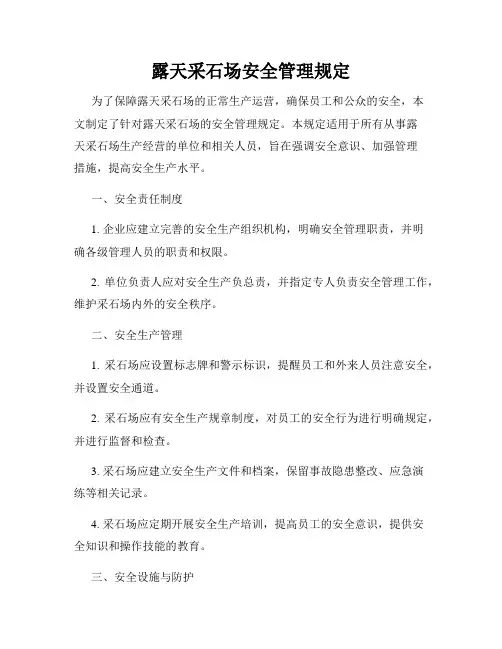 露天采石场安全管理规定

为了保障露天采石场的正常生产运营，确保员工和公众的安全，本文制定了针对露天采石场的安全管理规定。本规定适用于所有从事露天采石场生产经营的单位和相关人员，旨在强调安全意识、加强管理措施，提高安全生产水平。

一、安全责任制度

1. 企业应建立完善的安全生产组织机构，明确安全管理职责，并明确各级管理人员的职责和权限。

2. 单位负责人应对安全生产负总责，并指定专人负责安全管理工作，维护采石场内外的安全秩序。

二、安全生产管理

1. 采石场应设置标志牌和警示标识，提醒员工和外来人员注意安全，并设置安全通道。

2. 采石场应有安全生产规章制度，对员工的安全行为进行明确规定，并进行监督和检查。

3. 采石场应建立安全生产文件和档案，保留事故隐患整改、应急演练等相关记录。

4. 采石场应定期开展安全生产培训，提高员工的安全意识，提供安全知识和操作技能的教育。

三、安全设施与防护